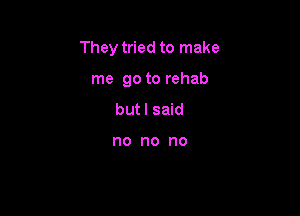 They tried to make
me go to rehab
but I said
no no no